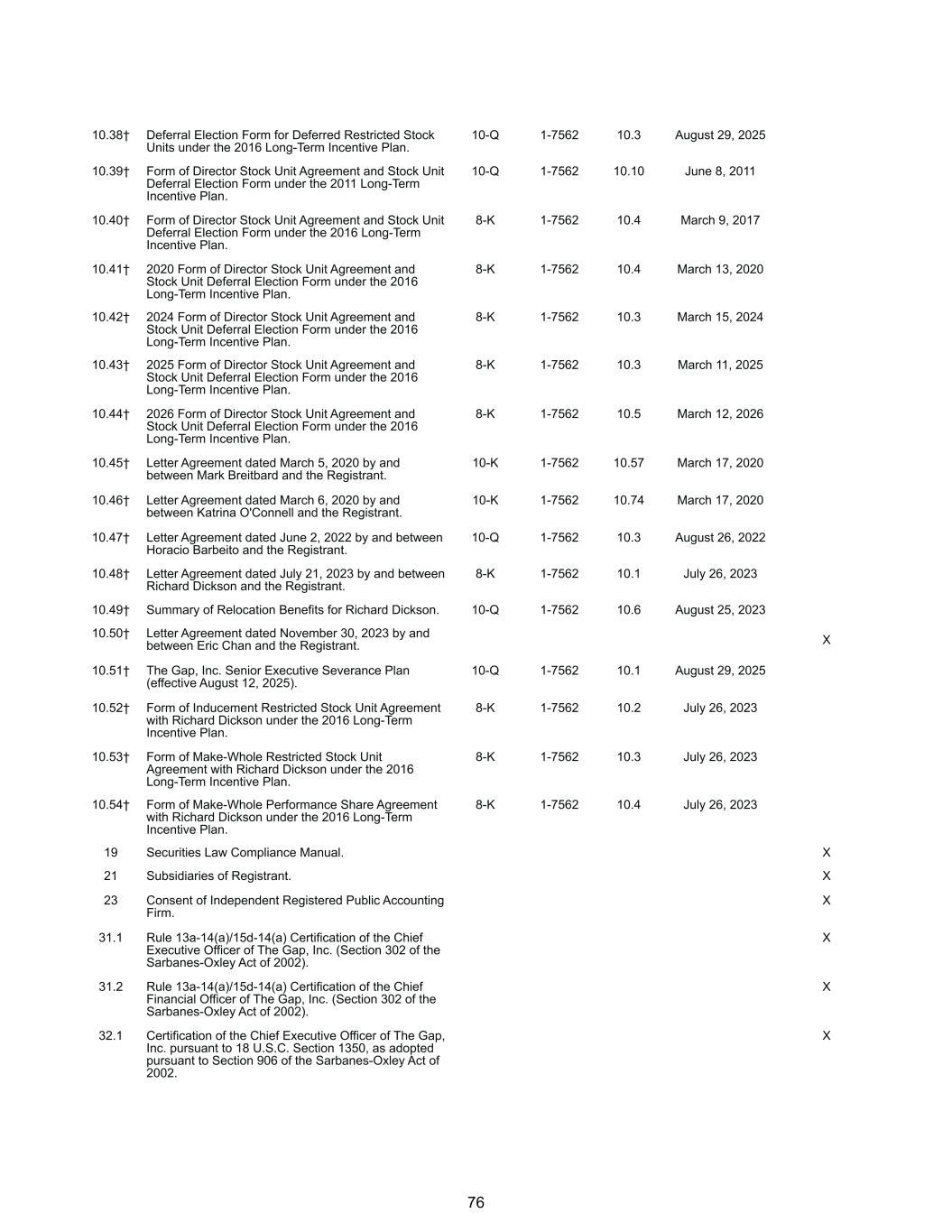 | | | | | | | |
|---|---|---|---|---|---|---|
| 10.38† | Deferral Election Form for Deferred Restricted Stock Units under the 2016 Long-Term Incentive Plan. | 10-Q | 1-7562 | 10.3 | August 29, 2025 | |
| 10.39† | Form of Director Stock Unit Agreement and Stock Unit Deferral Election Form under the 2011 Long-Term Incentive Plan. | 10-Q | 1-7562 | 10.10 | June 8, 2011 | |
| 10.40† | Form of Director Stock Unit Agreement and Stock Unit Deferral Election Form under the 2016 Long-Term Incentive Plan. | 8-K | 1-7562 | 10.4 | March 9, 2017 | |
| 10.41† | 2020 Form of Director Stock Unit Agreement and Stock Unit Deferral Election Form under the 2016 Long-Term Incentive Plan. | 8-K | 1-7562 | 10.4 | March 13, 2020 | |
| 10.42† | 2024 Form of Director Stock Unit Agreement and Stock Unit Deferral Election Form under the 2016 Long-Term Incentive Plan. | 8-K | 1-7562 | 10.3 | March 15, 2024 | |
| 10.43† | 2025 Form of Director Stock Unit Agreement and Stock Unit Deferral Election Form under the 2016 Long-Term Incentive Plan. | 8-K | 1-7562 | 10.3 | March 11, 2025 | |
| 10.44† | 2026 Form of Director Stock Unit Agreement and Stock Unit Deferral Election Form under the 2016 Long-Term Incentive Plan. | 8-K | 1-7562 | 10.5 | March 12, 2026 | |
| 10.45† | Letter Agreement dated March 5, 2020 by and between Mark Breitbard and the Registrant. | 10-K | 1-7562 | 10.57 | March 17, 2020 | |
| 10.46† | Letter Agreement dated March 6, 2020 by and between Katrina O'Connell and the Registrant. | 10-K | 1-7562 | 10.74 | March 17, 2020 | |
| 10.47† | Letter Agreement dated June 2, 2022 by and between Horacio Barbeito and the Registrant. | 10-Q | 1-7562 | 10.3 | August 26, 2022 | |
| 10.48† | Letter Agreement dated July 21, 2023 by and between Richard Dickson and the Registrant. | 8-K | 1-7562 | 10.1 | July 26, 2023 | |
| 10.49† | Summary of Relocation Benefits for Richard Dickson. | 10-Q | 1-7562 | 10.6 | August 25, 2023 | |
| 10.50† | Letter Agreement dated November 30, 2023 by and between Eric Chan and the Registrant. | | | | | X |
| 10.51† | The Gap, Inc. Senior Executive Severance Plan (effective August 12, 2025). | 10-Q | 1-7562 | 10.1 | August 29, 2025 | |
| 10.52† | Form of Inducement Restricted Stock Unit Agreement with Richard Dickson under the 2016 Long-Term Incentive Plan. | 8-K | 1-7562 | 10.2 | July 26, 2023 | |
| 10.53† | Form of Make-Whole Restricted Stock Unit Agreement with Richard Dickson under the 2016 Long-Term Incentive Plan. | 8-K | 1-7562 | 10.3 | July 26, 2023 | |
| 10.54† | Form of Make-Whole Performance Share Agreement with Richard Dickson under the 2016 Long-Term Incentive Plan. | 8-K | 1-7562 | 10.4 | July 26, 2023 | |
| 19 | Securities Law Compliance Manual. | | | | | X |
| 21 | Subsidiaries of Registrant. | | | | | X |
| 23 | Consent of Independent Registered Public Accounting Firm. | | | | | X |
| 31.1 | Rule 13a-14(a)/15d-14(a) Certification of the Chief Executive Officer of The Gap, Inc. (Section 302 of the Sarbanes-Oxley Act of 2002). | | | | | X |
| 31.2 | Rule 13a-14(a)/15d-14(a) Certification of the Chief Financial Officer of The Gap, Inc. (Section 302 of the Sarbanes-Oxley Act of 2002). | | | | | X |
| 32.1 | Certification of the Chief Executive Officer of The Gap, Inc. pursuant to 18 U.S.C. Section 1350, as adopted pursuant to Section 906 of the Sarbanes-Oxley Act of 2002. | | | | | X |

76